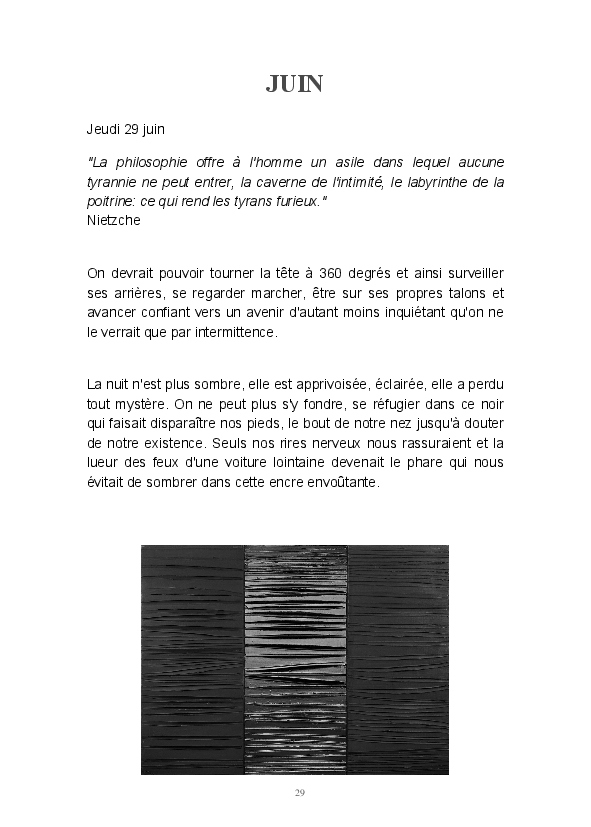 JUIN

Jeudi 29 juin

"La philosophie offre à l'homme un asile dans lequel aucune tyrannie ne peut entrer, la caverne de l'intimité, le labyrinthe de la poitrine: ce qui rend les tyrans furieux."
Nietzche

On devrait pouvoir tourner la tête à 360 degrés et ainsi surveiller ses arrières, se regarder marcher, être sur ses propres talons et avancer confiant vers un avenir d'autant moins inquiétant qu'on ne le verrait que par intermittence.

La nuit n'est plus sombre, elle est apprivoisée, éclairée, elle a perdu tout mystère. On ne peut plus s'y fondre, se réfugier dans ce noir qui faisait disparaître nos pieds, le bout de notre nez jusqu'à douter de notre existence. Seuls nos rires nerveux nous rassuraient et la lueur des feux d'une voiture lointaine devenait le phare qui nous évitait de sombrer dans cette encre envoûtante.

29